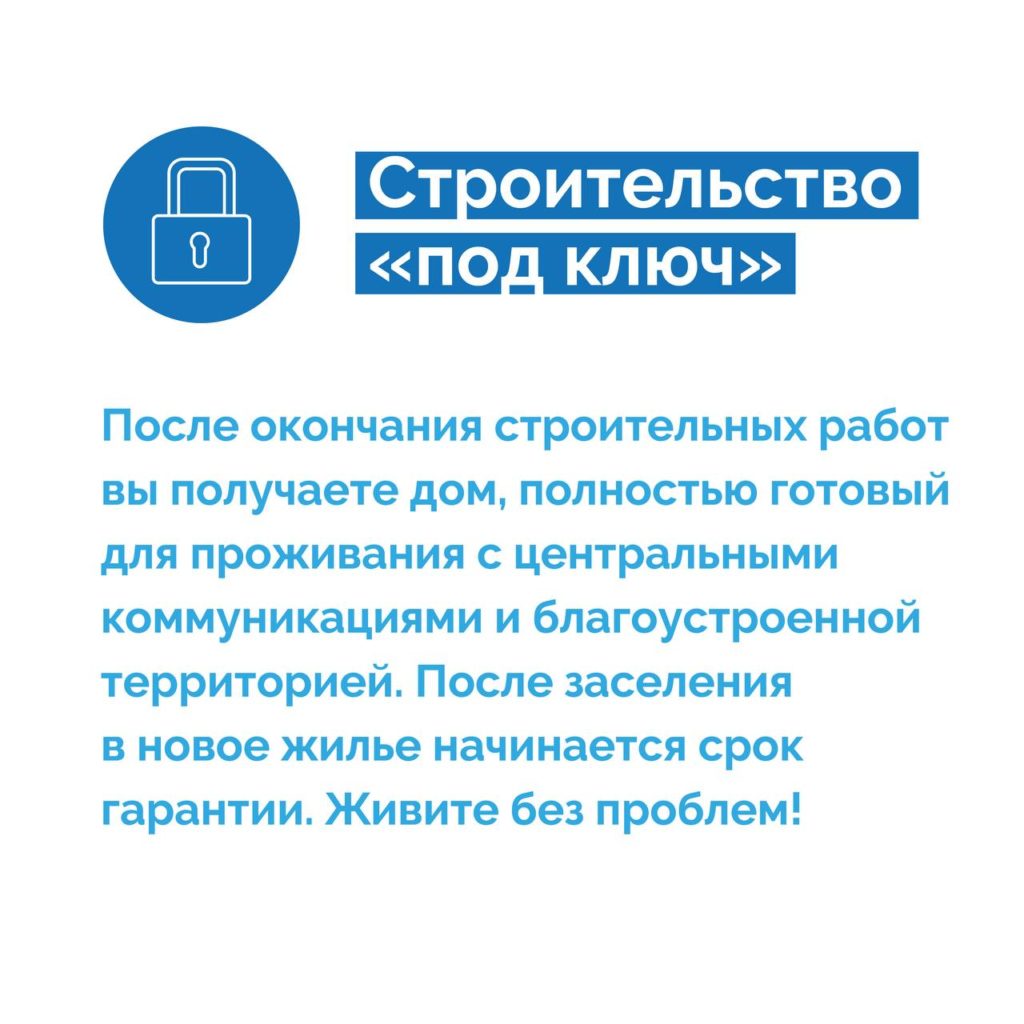 Строительство «под ключ»

После окончания строительных работ вы получаете дом, полностью готовый для проживания с центральными коммуникациями и благоустроенной территорией. После заселения в новое жилье начинается срок гарантии. Живите без проблем!